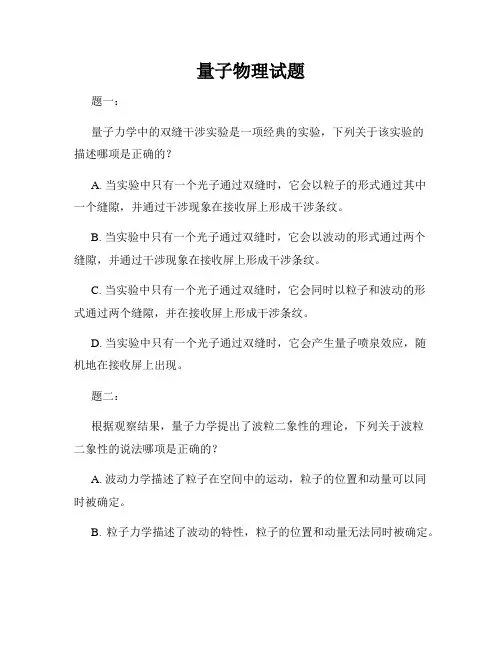 量子物理试题

题一：

量子力学中的双缝干涉实验是一项经典的实验，下列关于该实验的描述哪项是正确的？

A. 当实验中只有一个光子通过双缝时，它会以粒子的形式通过其中一个缝隙，并通过干涉现象在接收屏上形成干涉条纹。

B. 当实验中只有一个光子通过双缝时，它会以波动的形式通过两个缝隙，并通过干涉现象在接收屏上形成干涉条纹。

C. 当实验中只有一个光子通过双缝时，它会同时以粒子和波动的形式通过两个缝隙，并在接收屏上形成干涉条纹。

D. 当实验中只有一个光子通过双缝时，它会产生量子喷泉效应，随机地在接收屏上出现。

题二：

根据观察结果，量子力学提出了波粒二象性的理论，下列关于波粒二象性的说法哪项是正确的？

A. 波动力学描述了粒子在空间中的运动，粒子的位置和动量可以同时被确定。

B. 粒子力学描述了波动的特性，粒子的位置和动量无法同时被确定。